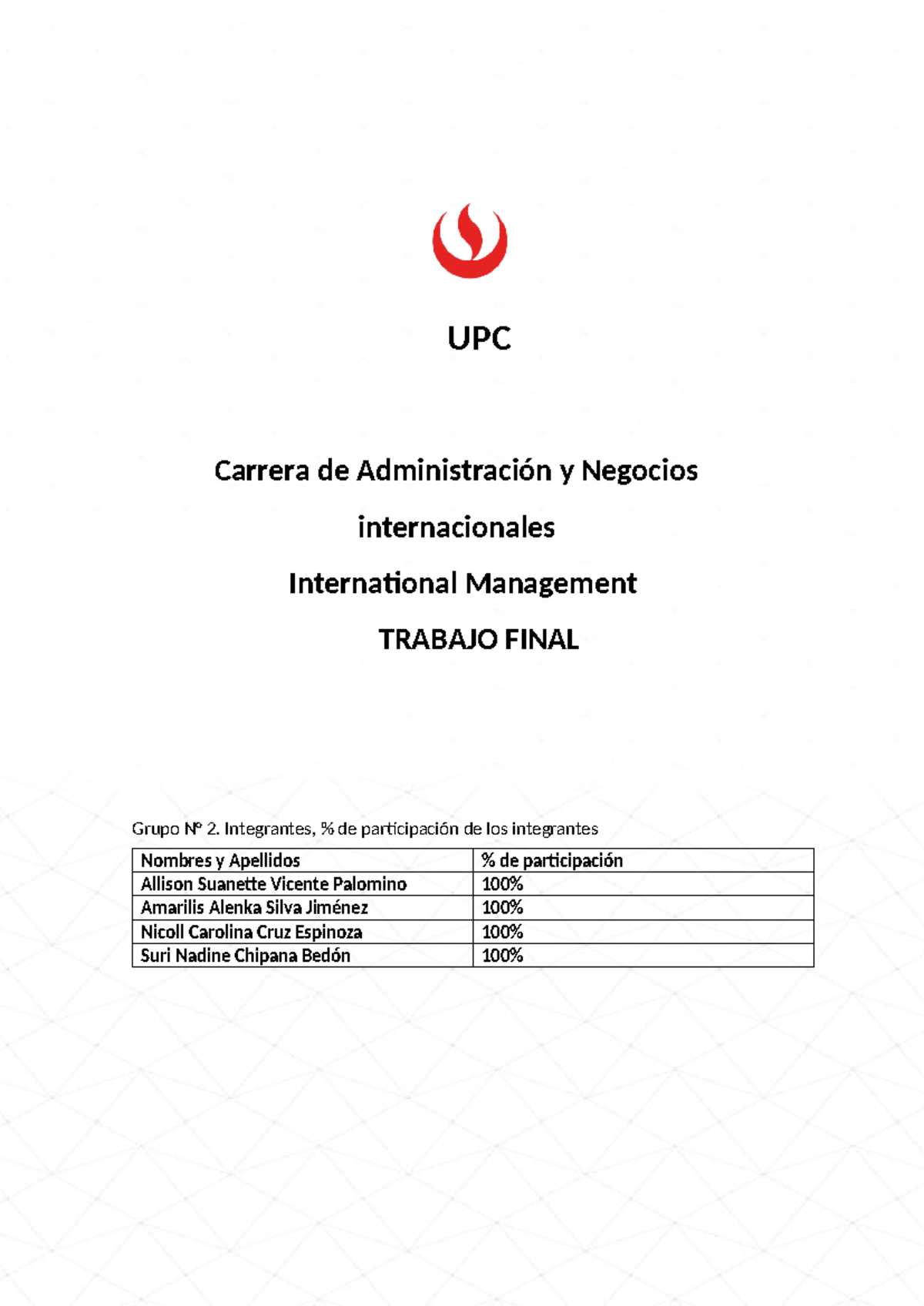 UPC

Carrera de Administración y Negocios internacionales

International Management

TRABAJO FINAL

Grupo N° 2. Integrantes, % de participación de los integrantes

| Nombres y Apellidos | % de participación |
|---|---|
| Allison Suanette Vicente Palomino | 100% |
| Amarilis Alenka Silva Jiménez | 100% |
| Nicoll Carolina Cruz Espinoza | 100% |
| Suri Nadine Chipana Bedón | 100% |